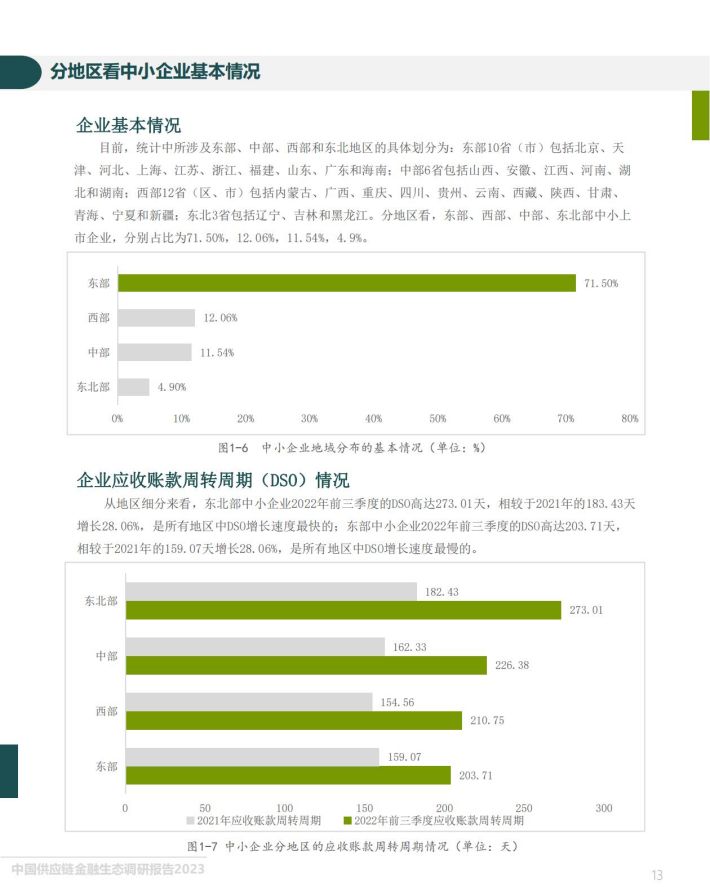 分地区看中小企业基本情况

企业基本情况

目前，统计中所涉及东部、中部、西部和东北地区的具体划分为：东部10省（市）包括北京、天津、河北、上海、江苏、浙江、福建、山东、广东和海南；中部6省包括山西、安徽、江西、河南、湖北和湖南；西部12省（区、市）包括内蒙古、广西、重庆、四川、贵州、云南、西藏、陕西、甘肃、青海、宁夏和新疆；东北3省包括辽宁、吉林和黑龙江。分地区看，东部、西部、中部、东北部中小上市企业，分别占比为71.50%，12.06%，11.54%，4.9%。

东部 71.50%
西部 12.06%
中部 11.54%
东北部 4.90%
0% 10% 20% 30% 40% 50% 60% 70% 80%

图1-6 中小企业地域分布的基本情况（单位：%）

企业应收账款周转周期（DSO）情况

从地区细分来看，东北部中小企业2022年前三季度的DSO高达273.01天，相较于2021年的183.43天增长28.06%，是所有地区中DSO增长速度最快的；东部中小企业2022年前三季度的DSO高达203.71天，相较于2021年的159.07天增长28.06%，是所有地区中DSO增长速度最慢的。

东北部 182.43 273.01
中部 162.33 226.38
西部 154.56 210.75
东部 159.07 203.71
0 50 100 150 200 250 300
2021年应收账款周转周期 2022年前三季度应收账款周转周期

图1-7 中小企业分地区的应收账款周转周期情况（单位：天）

中国供应链金融生态调研报告2023

13